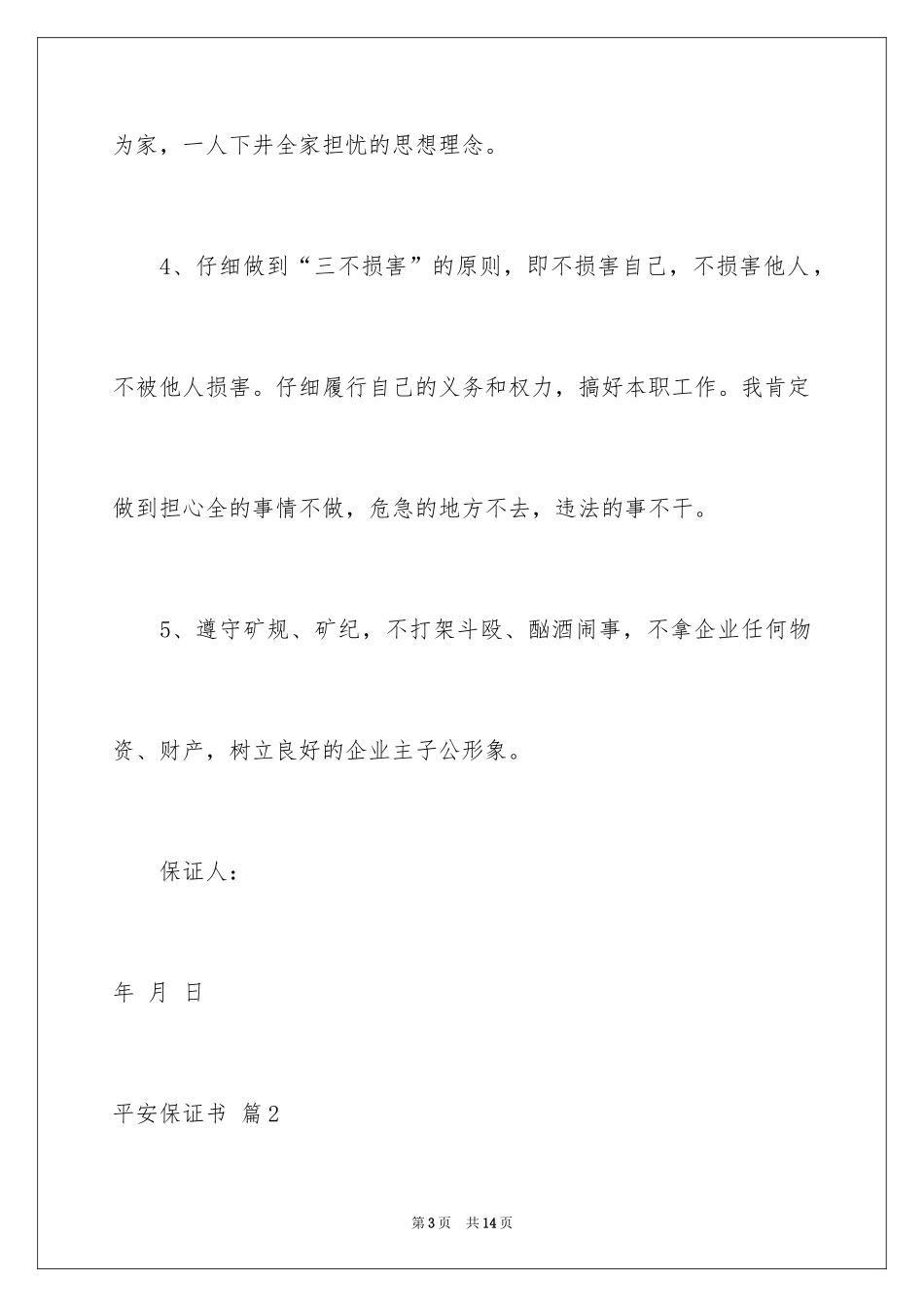 为家，一人下井全家担忧的思想理念。

4、仔细做到“三不损害”的原则，即不损害自己，不损害他人，不被他人损害。仔细履行自己的义务和权力，搞好本职工作。我肯定做到担心全的事情不做，危急的地方不去，违法的事不干。

5、遵守矿规、矿纪，不打架斗殴、酗酒闹事，不拿企业任何物资、财产，树立良好的企业主子公形象。

保证人：

年 月 日

平安保证书 篇2

第3页 共14页